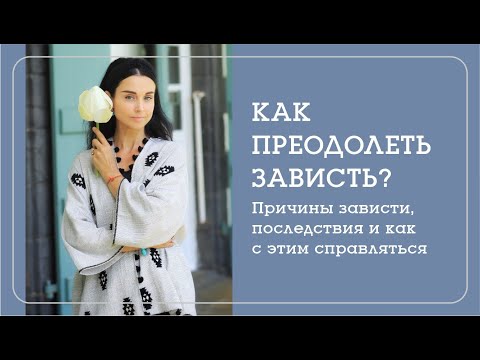 КАК ПРЕОДОЛЕТЬ ЗАВИСТЬ?

Причины зависти, последствия и как с этим справляться